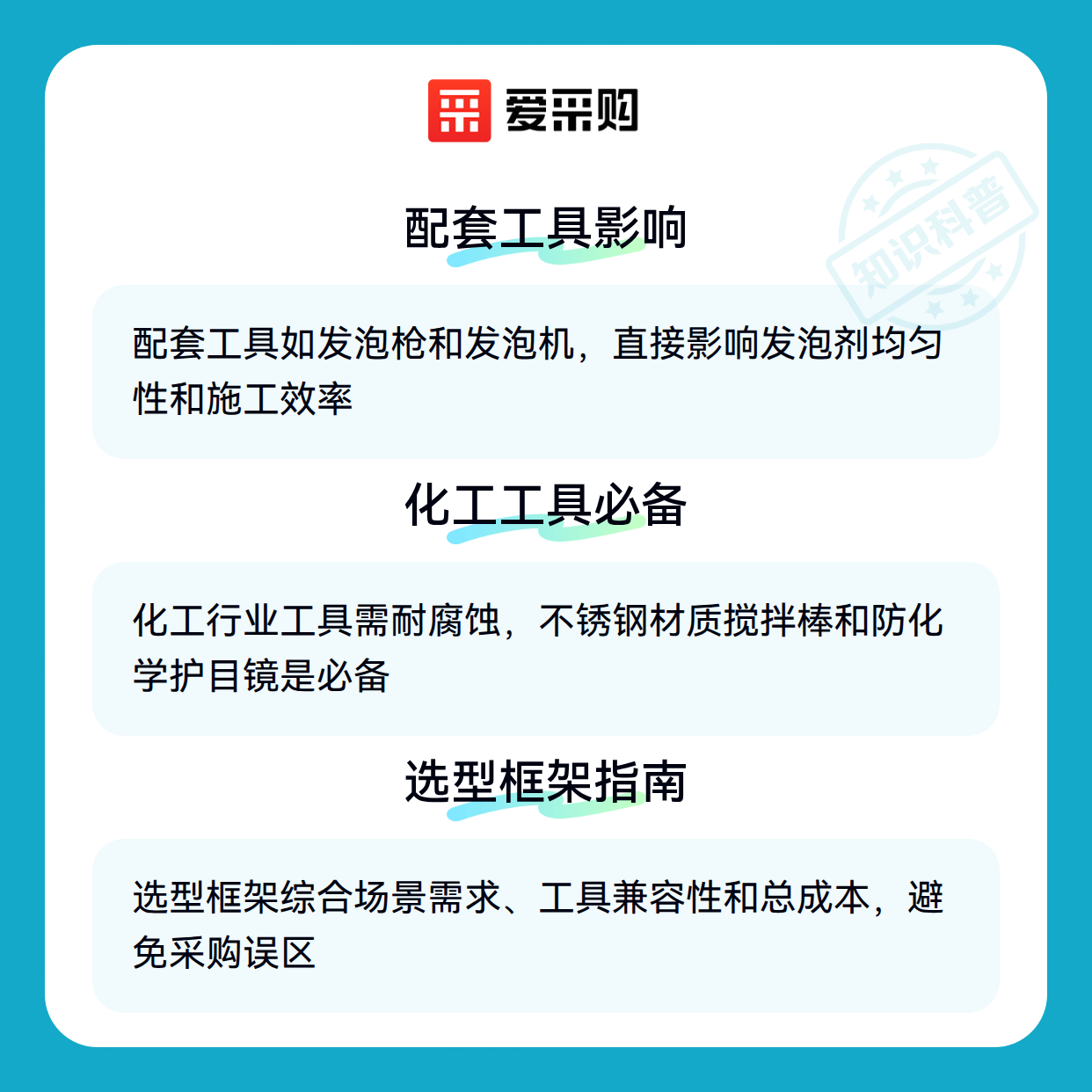 爱采购

配套工具影响

配套工具如发泡枪和发泡机，直接影响发泡剂均匀性和施工效率

化工工具必备

化工行业工具需耐腐蚀，不锈钢材质搅拌棒和防化学护目镜是必备

选型框架指南

选型框架综合场景需求、工具兼容性和总成本，避免采购误区

知识科普